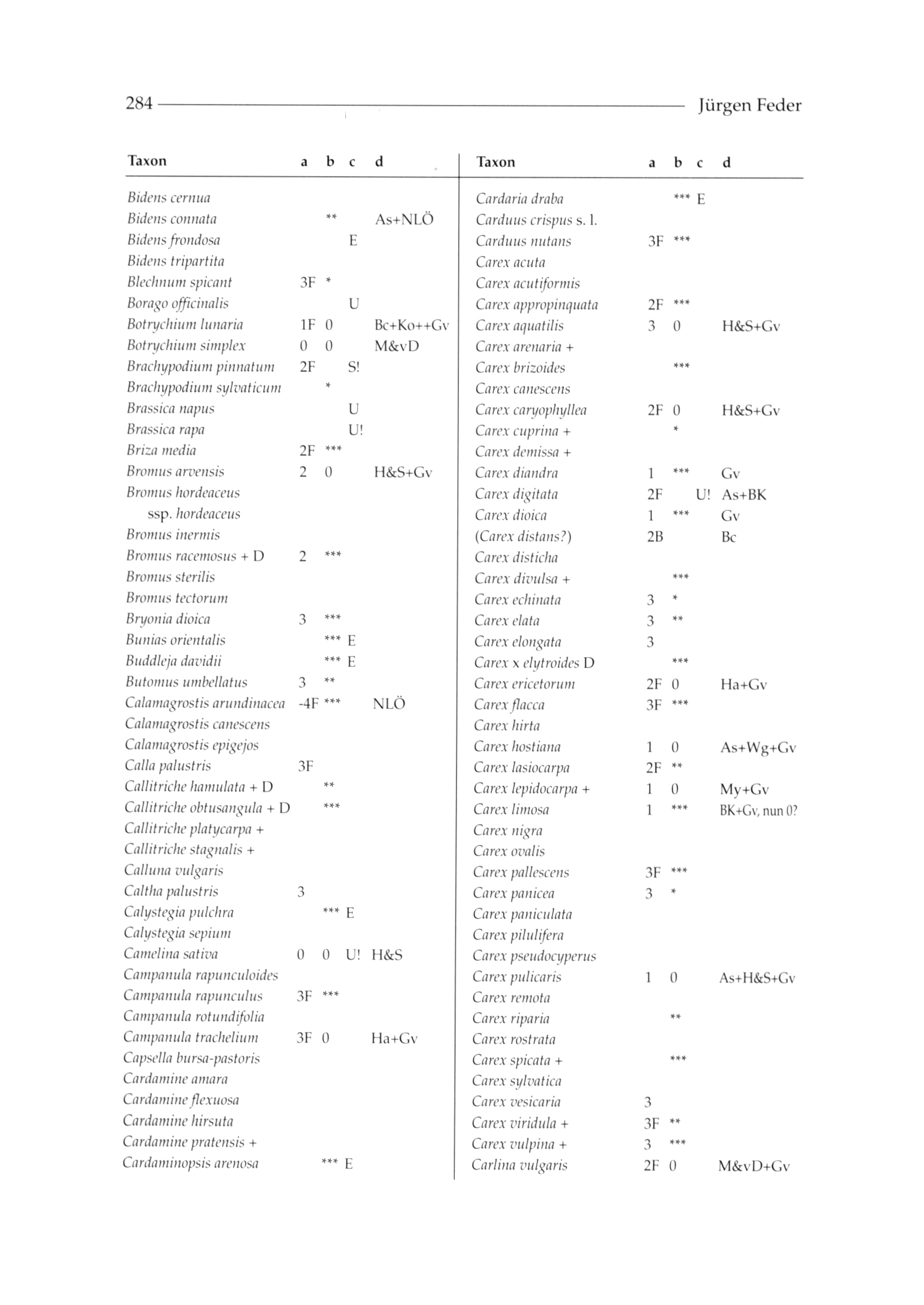 284 Jürgen Feder

| Taxon | a | b | c | d |
|---|---|---|---|---|
| Bidens cernua | | | | |
| Bidens connata | | ** | | As+NLÖ |
| Bidens frondosa | | | E | |
| Bidens tripartita | | | | |
| Blechnum spicant | 3F | * | | |
| Borago officinalis | | | U | |
| Botrychium lunaria | 1F | 0 | | Bc+Ko++Gv |
| Botrychium simplex | 0 | 0 | | M&vD |
| Brachypodium pinnatum | 2F | | S! | |
| Brachypodium sylvaticum | | * | | |
| Brassica napus | | | U | |
| Brassica rapa | | | U! | |
| Briza media | 2F | *** | | |
| Bromus arvensis | 2 | 0 | | H&S+Gv |
| Bromus hordeaceus ssp. hordeaceus | | | | |
| Bromus inermis | | | | |
| Bromus racemosus + D | 2 | *** | | |
| Bromus sterilis | | | | |
| Bromus tectorum | | | | |
| Bryonia dioica | 3 | *** | | |
| Bunias orientalis | | *** | E | |
| Buddleja davidii | | *** | E | |
| Butomus umbellatus | 3 | ** | | |
| Calamagrostis arundinacea | -4F | *** | | NLÖ |
| Calamagrostis canescens | | | | |
| Calamagrostis epigejos | | | | |
| Calla palustris | 3F | | | |
| Callitriche hamulata + D | | ** | | |
| Callitriche obtusangula + D | | *** | | |
| Callitriche platycarpa + | | | | |
| Callitriche stagnalis + | | | | |
| Calluna vulgaris | | | | |
| Caltha palustris | 3 | | | |
| Calystegia pulchra | | *** | E | |
| Calystegia sepium | | | | |
| Camelina sativa | 0 | 0 | U! | H&S |
| Campanula rapunculoides | | | | |
| Campanula rapunculus | 3F | *** | | |
| Campanula rotundifolia | | | | |
| Campanula trachelium | 3F | 0 | | Ha+Gv |
| Capsella bursa-pastoris | | | | |
| Cardamine amara | | | | |
| Cardamine flexuosa | | | | |
| Cardamine hirsuta | | | | |
| Cardamine pratensis + | | | | |
| Cardaminopsis arenosa | | *** | E | |

| Taxon | a | b | c | d |
|---|---|---|---|---|
| Cardaria draba | | *** | E | |
| Carduus crispus s. l. | | | | |
| Carduus nutans | 3F | *** | | |
| Carex acuta | | | | |
| Carex acutiformis | | | | |
| Carex appropinquata | 2F | *** | | |
| Carex aquatilis | 3 | 0 | | H&S+Gv |
| Carex arenaria + | | | | |
| Carex brizoides | | *** | | |
| Carex canescens | | | | |
| Carex caryophyllea | 2F | 0 | | H&S+Gv |
| Carex cuprina + | | * | | |
| Carex demissa + | | | | |
| Carex diandra | 1 | *** | | Gv |
| Carex digitata | 2F | | U! | As+BK |
| Carex dioica | 1 | *** | | Gv |
| (Carex distans?) | 2B | | | Bc |
| Carex disticha | | | | |
| Carex divulsa + | | *** | | |
| Carex echinata | 3 | * | | |
| Carex elata | 3 | ** | | |
| Carex elongata | 3 | | | |
| Carex x elytroides D | | *** | | |
| Carex ericetorum | 2F | 0 | | Ha+Gv |
| Carex flacca | 3F | *** | | |
| Carex hirta | | | | |
| Carex hostiana | 1 | 0 | | As+Wg+Gv |
| Carex lasiocarpa | 2F | ** | | |
| Carex lepidocarpa + | 1 | 0 | | My+Gv |
| Carex limosa | 1 | *** | | BK+Gv, nun 0? |
| Carex nigra | | | | |
| Carex ovalis | | | | |
| Carex pallescens | 3F | *** | | |
| Carex panicea | 3 | * | | |
| Carex paniculata | | | | |
| Carex pilulifera | | | | |
| Carex pseudocyperus | | | | |
| Carex pulicaris | 1 | 0 | | As+H&S+Gv |
| Carex remota | | | | |
| Carex riparia | | ** | | |
| Carex rostrata | | | | |
| Carex spicata + | | *** | | |
| Carex sylvatica | | | | |
| Carex vesicaria | 3 | | | |
| Carex viridula + | 3F | ** | | |
| Carex vulpina + | 3 | *** | | |
| Carlina vulgaris | 2F | 0 | | M&vD+Gv |